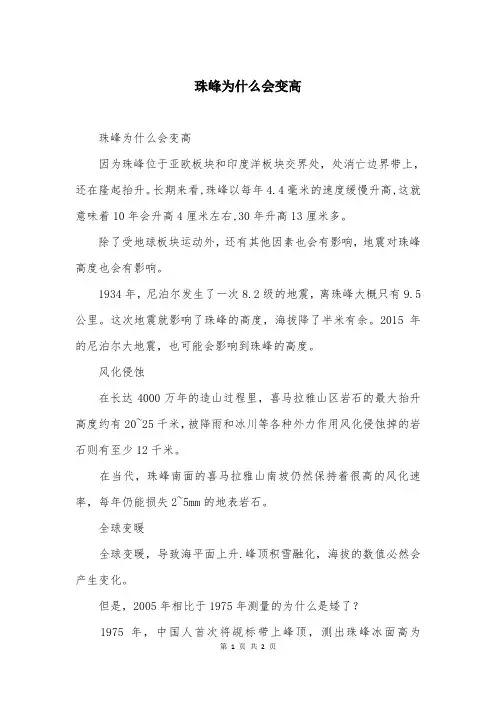 珠峰为什么会变高

珠峰为什么会变高

因为珠峰位于亚欧板块和印度洋板块交界处，处消亡边界带上，还在隆起抬升。长期来看，珠峰以每年 4.4 毫米的速度缓慢升高，这就意味着 10 年会升高 4 厘米左右，30 年升高 13 厘米多。

除了受地球板块运动外，还有其他因素也会有影响，地震对珠峰高度也会有影响。

1934 年，尼泊尔发生了一次 8.2 级的地震，离珠峰大概只有 9.5 公里。这次地震就影响了珠峰的高度，海拔降了半米有余。2015 年的尼泊尔大地震，也可能会影响到珠峰的高度。

风化侵蚀

在长达 4000 万年的造山过程里，喜马拉雅山区岩石的最大抬升高度约有 20~25 千米，被降雨和冰川等各种外力作用风化侵蚀掉的岩石则有至少 12 千米。

在当代，珠峰南面的喜马拉雅山南坡仍然保持着很高的风化速率，每年仍能损失 2~5mm 的地表岩石。

全球变暖

全球变暖，导致海平面上升.峰顶积雪融化，海拔的数值必然会产生变化。

但是，2005 年相比于 1975 年测量的为什么是矮了？

1975 年，中国人首次将觇标带上峰顶，测出珠峰冰面高为

第 1 页 共 2 页